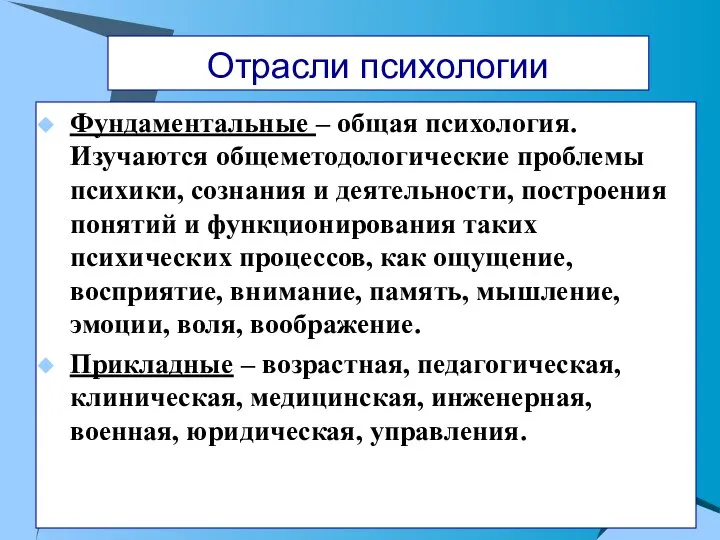 Отрасли психологии

Фундаментальные – общая психология. Изучаются общеметодологические проблемы психики, сознания и деятельности, построения понятий и функционирования таких психических процессов, как ощущение, восприятие, внимание, память, мышление, эмоции, воля, воображение.

Прикладные – возрастная, педагогическая, клиническая, медицинская, инженерная, военная, юридическая, управления.